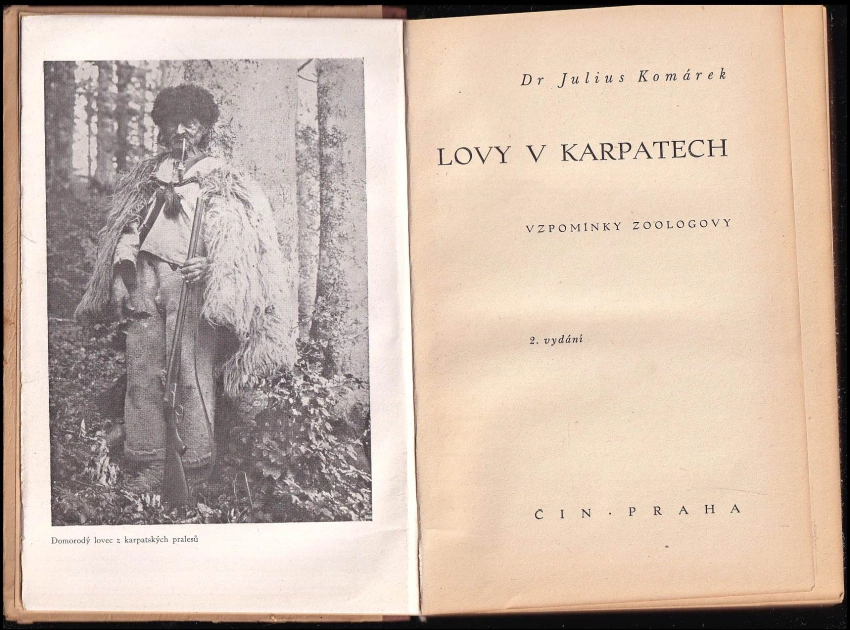 Domorodý lovec z karpatských pralesů

Dr Julius Komárek

LOVY V KARPATECH

VZPOMÍNKY ZOOLOGOVY

2. vydání

ČIN · PRAHA